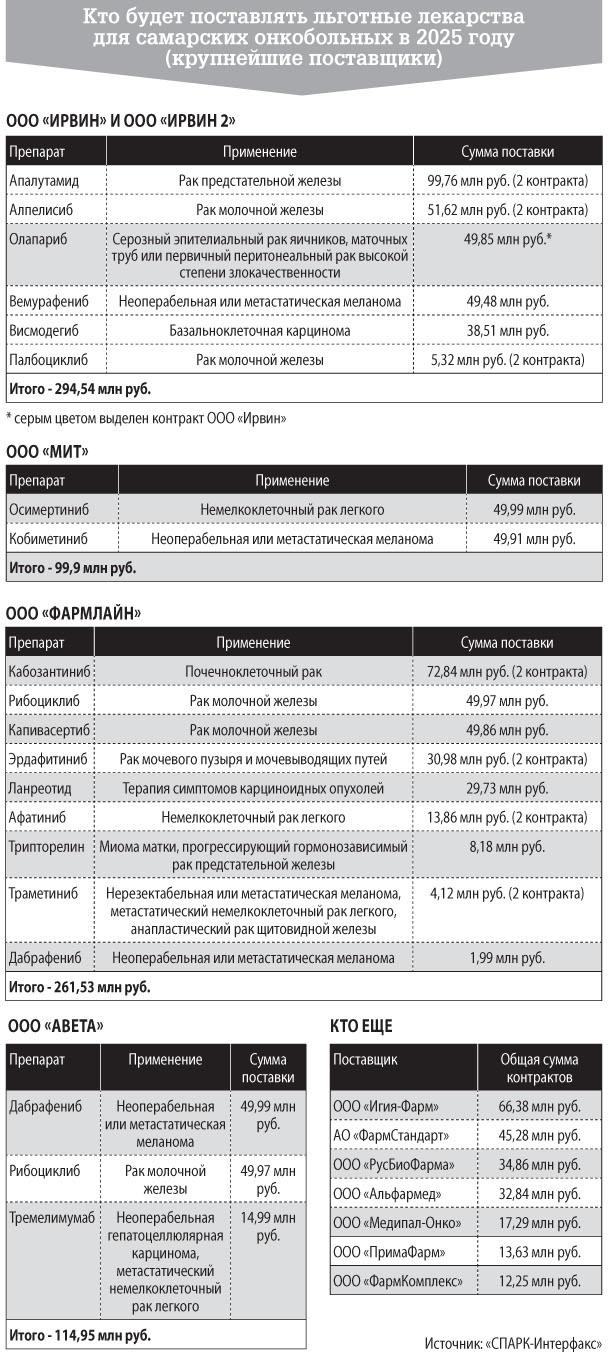 Кто будет поставлять льготные лекарства для самарских онкобольных в 2025 году (крупнейшие поставщики)

ООО «ИРВИН» И ООО «ИРВИН 2»

| Препарат | Применение | Сумма поставки |
|---|---|---|
| Апалутамид | Рак предстательной железы | 99,76 млн руб. (2 контракта) |
| Алпелисиб | Рак молочной железы | 51,62 млн руб. (2 контракта) |
| Олапариб | Серозный эпителиальный рак яичников, маточных труб или первичный перитонеальный рак высокой степени злокачественности | 49,85 млн руб.* |
| Вемурафениб | Неоперабельная или метастатическая меланома | 49,48 млн руб. |
| Висмодегиб | Базальноклеточная карцинома | 38,51 млн руб. |
| Палбоциклиб | Рак молочной железы | 5,32 млн руб. (2 контракта) |
| Итого - 294,54 млн руб. | | |

* серым цветом выделен контракт ООО «Ирвин»

ООО «МИТ»

| Препарат | Применение | Сумма поставки |
|---|---|---|
| Осимертиниб | Немелкоклеточный рак легкого | 49,99 млн руб. |
| Кобиметиниб | Неоперабельная или метастатическая меланома | 49,91 млн руб. |
| Итого - 99,9 млн руб. | | |

ООО «ФАРМЛАЙН»

| Препарат | Применение | Сумма поставки |
|---|---|---|
| Кабозантиниб | Почечноклеточный рак | 72,84 млн руб. (2 контракта) |
| Рибоциклиб | Рак молочной железы | 49,97 млн руб. |
| Капивасертиб | Рак молочной железы | 49,86 млн руб. |
| Эрдафитиниб | Рак мочевого пузыря и мочевыводящих путей | 30,98 млн руб. (2 контракта) |
| Ланреотид | Терапия симптомов карциноидных опухолей | 29,73 млн руб. |
| Афатиниб | Немелкоклеточный рак легкого | 13,86 млн руб. (2 контракта) |
| Трипторелин | Миома матки, прогрессирующий гормонозависимый рак предстательной железы | 8,18 млн руб. |
| Траметиниб | Нерезектабельная или метастатическая меланома, метастатический немелкоклеточный рак легкого, анапластический рак щитовидной железы | 4,12 млн руб. (2 контракта) |
| Дабрафениб | Неоперабельная или метастатическая меланома | 1,99 млн руб. |
| Итого - 261,53 млн руб. | | |

ООО «АВЕТА»

| Препарат | Применение | Сумма поставки |
|---|---|---|
| Дабрафениб | Неоперабельная или метастатическая меланома | 49,99 млн руб. |
| Рибоциклиб | Рак молочной железы | 49,97 млн руб. |
| Тремелимумаб | Неоперабельная гепатоцеллюлярная карцинома, метастатический немелкоклеточный рак легкого | 14,99 млн руб. |
| Итого - 114,95 млн руб. | | |

КТО ЕЩЕ

| Поставщик | Общая сумма контрактов |
|---|---|
| ООО «Игия-Фарм» | 66,38 млн руб. |
| АО «ФармСтандарт» | 45,28 млн руб. |
| ООО «РусБиоФарма» | 34,86 млн руб. |
| ООО «Альфармед» | 32,84 млн руб. |
| ООО «Медипал-Онко» | 17,29 млн руб. |
| ООО «ПримаФарм» | 13,63 млн руб. |
| ООО «ФармКомплекс» | 12,25 млн руб. |

Источник: «СПАРК-Интерфакс»